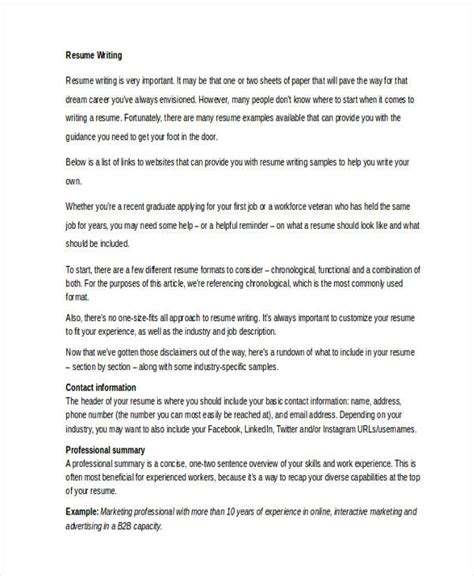 Resume Writing

Resume writing is very important. It may be that one or two sheets of paper that will pave the way for that dream career you've always envisioned. However, many people don't know where to start when it comes to writing a resume. Fortunately, there are many resume examples available that can provide you with the guidance you need to get your foot in the door.

Below is a list of links to websites that can provide you with resume writing samples to help you write your own.

Whether you're a recent graduate applying for your first job or a workforce veteran who has held the same job for years, you may need some help – or a helpful reminder – on what a resume should look like and what should be included.

To start, there are a few different resume formats to consider – chronological, functional and a combination of both. For the purposes of this article, we're referencing chronological, which is the most commonly used format.

Also, there's no one-size-fits all approach to resume writing. It's always important to customize your resume to fit your experience, as well as the industry and job description.

Now that we've gotten those disclaimers out of the way, here's a rundown of what to include in your resume – section by section – along with some industry-specific samples.

Contact information
The header of your resume is where you should include your basic contact information: name, address, phone number (the number you can most easily be reached at), and email address. Depending on your industry, you may want to also include your Facebook, LinkedIn, Twitter and/or Instagram URLs/usernames.

Professional summary
A professional summary is a concise, one-two sentence overview of your skills and work experience. This is often most beneficial for experienced workers, because it's a way to recap your diverse capabilities at the top of your resume.

Example: Marketing professional with more than 10 years of experience in online, interactive marketing and advertising in a B2B capacity.